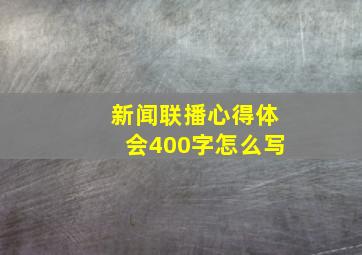 新闻联播心得体会400字怎么写